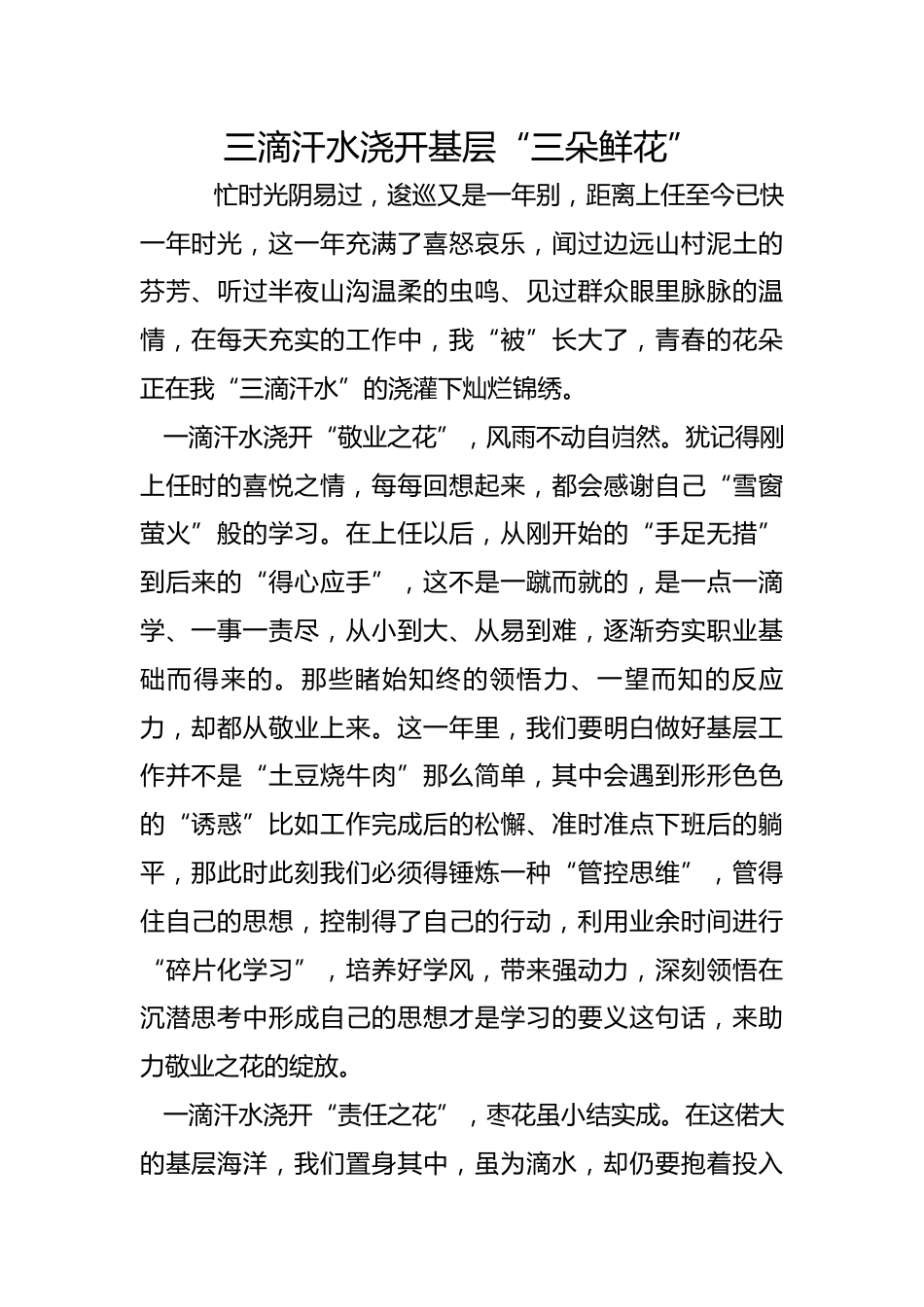 三滴汗水浇开基层“三朵鲜花”

忙时光阴易过，逡巡又是一年别，距离上任至今已快一年时光，这一年充满了喜怒哀乐，闻过边远山村泥土的芬芳、听过半夜山沟温柔的虫鸣、见过群众眼里脉脉的温情，在每天充实的工作中，我“被”长大了，青春的花朵正在我“三滴汗水”的浇灌下灿烂锦绣。

一滴汗水浇开“敬业之花”，风雨不动自岿然。犹记得刚上任时的喜悦之情，每每回想起来，都会感谢自己“雪窗萤火”般的学习。在上任以后，从刚开始的“手足无措”到后来的“得心应手”，这不是一蹴而就的，是一点一滴学、一事一责尽，从小到大、从易到难，逐渐夯实职业基础而得来的。那些睹始知终的领悟力、一望而知的反应力，却都从敬业上来。这一年里，我们要明白做好基层工作并不是“土豆烧牛肉”那么简单，其中会遇到形形色色的“诱惑”比如工作完成后的松懈、准时准点下班后的躺平，那此时此刻我们必须得锤炼一种“管控思维”，管得住自己的思想，控制得了自己的行动，利用业余时间进行“碎片化学习”，培养好学风，带来强动力，深刻领悟在沉潜思考中形成自己的思想才是学习的要义这句话，来助力敬业之花的绽放。

一滴汗水浇开“责任之花”，枣花虽小结实成。在这偌大的基层海洋，我们置身其中，虽为滴水，却仍要抱着投入